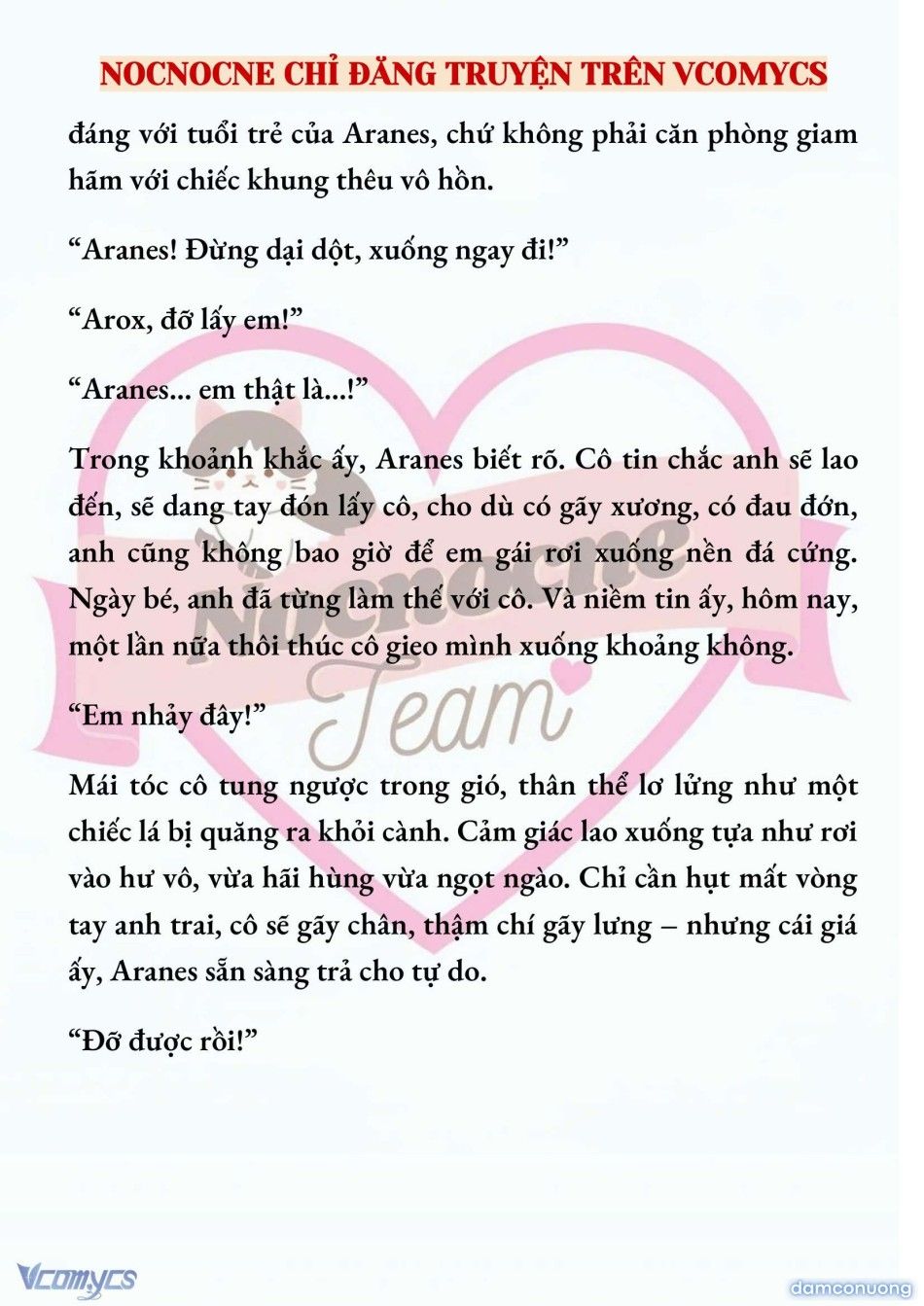 NOCNOCNE CHỈ ĐĂNG TRUYỆN TRÊN VCOMYCS

đáng với tuổi trẻ của Aranes, chứ không phải căn phòng giam hãm với chiếc khung thêu vô hồn.

“Aranes! Đừng dại dột, xuống ngay đi!”

“Arox, đỡ lấy em!”

“Aranes... em thật là...!”

Trong khoảnh khắc ấy, Aranes biết rõ. Cô tin chắc anh sẽ lao đến, sẽ dang tay đón lấy cô, cho dù có gãy xương, có đau đớn, anh cũng không bao giờ để em gái rơi xuống nền đá cứng. Ngày bé, anh đã từng làm thế với cô. Và niềm tin ấy, hôm nay, một lần nữa thôi thúc cô gieo mình xuống khoảng không.

“Em nhảy đây!”

Mái tóc cô tung ngược trong gió, thân thể lơ lửng như một chiếc lá bị quăng ra khỏi cành. Cảm giác lao xuống tựa như rơi vào hư vô, vừa hãi hùng vừa ngọt ngào. Chỉ cần hụt mất vòng tay anh trai, cô sẽ gãy chân, thậm chí gãy lưng – nhưng cái giá ấy, Aranes sẵn sàng trả cho tự do.

“Đỡ được rồi!”

Nocnocne Team

Vcomycs

damconuong